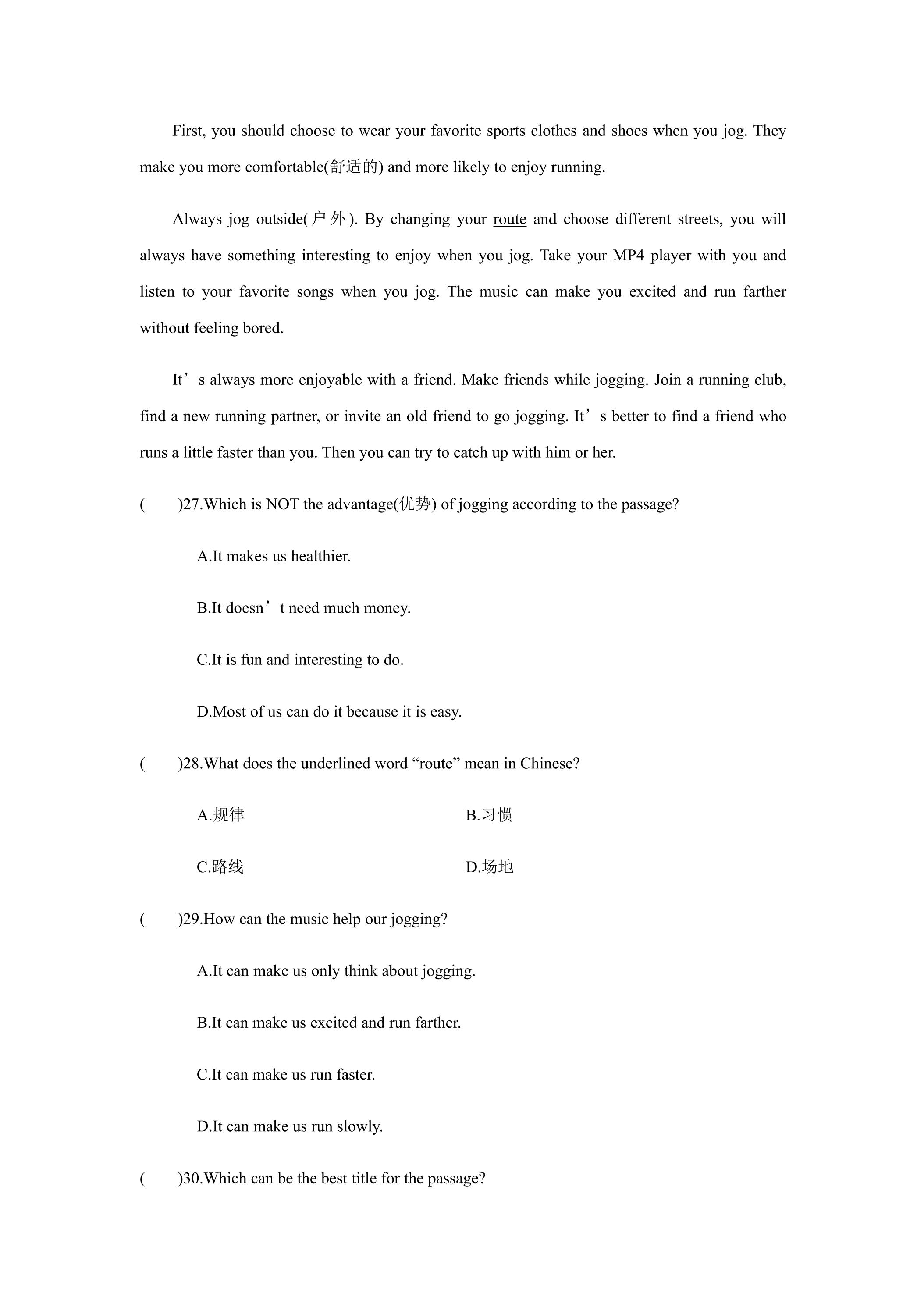 First, you should choose to wear your favorite sports clothes and shoes when you jog. They make you more comfortable(舒适的) and more likely to enjoy running.

Always jog outside(户外). By changing your route and choose different streets, you will always have something interesting to enjoy when you jog. Take your MP4 player with you and listen to your favorite songs when you jog. The music can make you excited and run farther without feeling bored.

It's always more enjoyable with a friend. Make friends while jogging. Join a running club, find a new running partner, or invite an old friend to go jogging. It's better to find a friend who runs a little faster than you. Then you can try to catch up with him or her.

( )27.Which is NOT the advantage(优势) of jogging according to the passage?

A.It makes us healthier.

B.It doesn't need much money.

C.It is fun and interesting to do.

D.Most of us can do it because it is easy.

( )28.What does the underlined word "route" mean in Chinese?

A.规律 B.习惯

C.路线 D.场地

( )29.How can the music help our jogging?

A.It can make us only think about jogging.

B.It can make us excited and run farther.

C.It can make us run faster.

D.It can make us run slowly.

( )30.Which can be the best title for the passage?